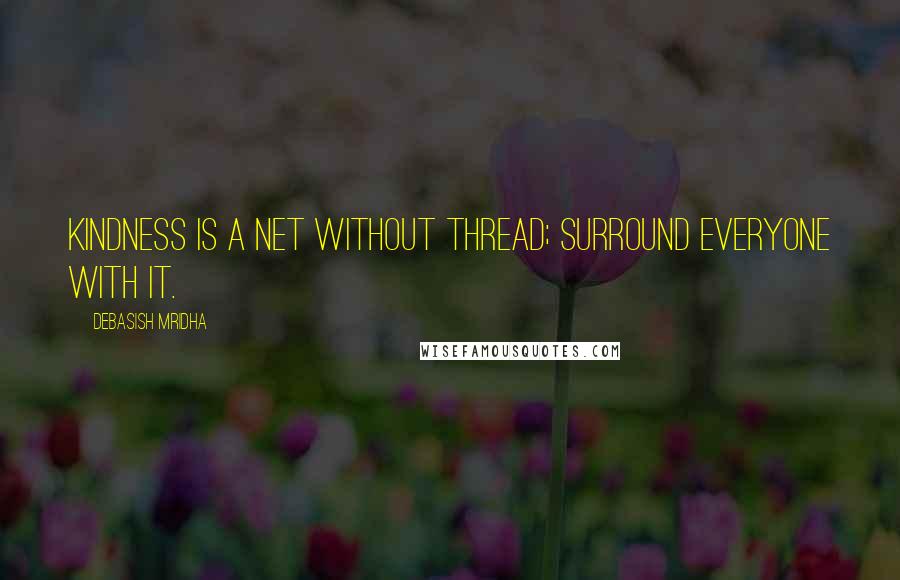 KINDNESS IS A NET WITHOUT THREAD; SURROUND EVERYONE WITH IT.

DEBASISH MRIDHA

WISEFAMOUSQUOTES.COM